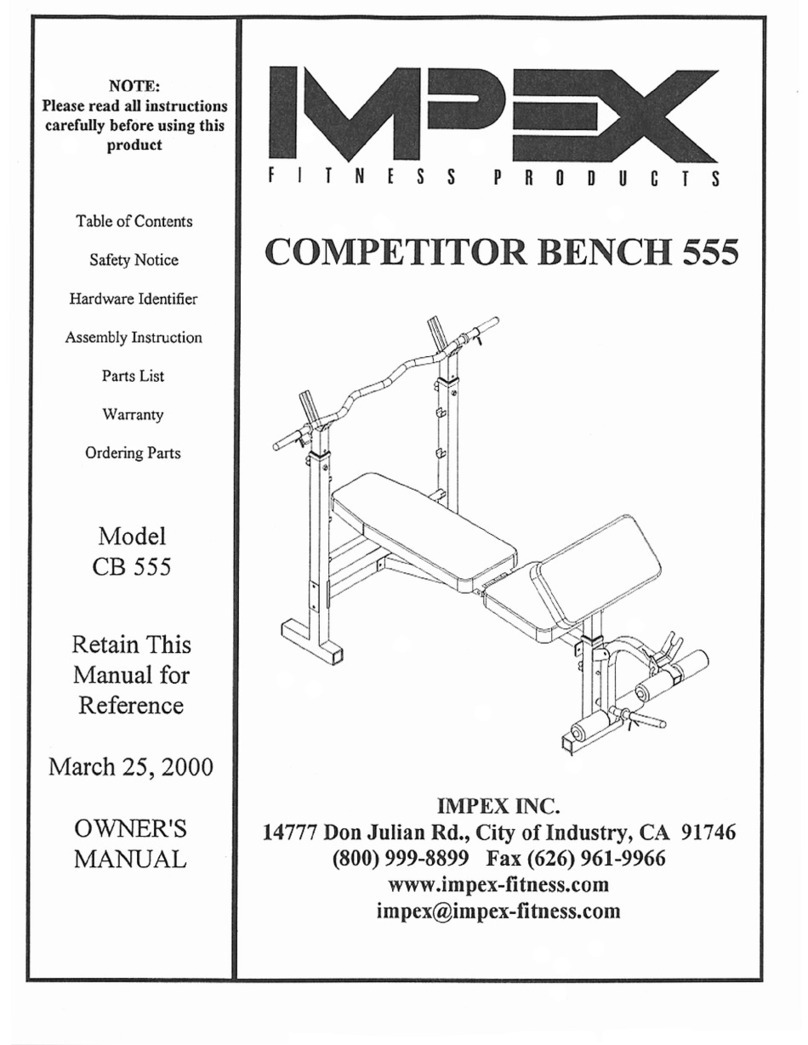 NOTE:
Please read all instructions carefully before using this product

Table of Contents

Safety Notice

Hardware Identifier

Assembly Instruction

Parts List

Warranty

Ordering Parts

Model
CB 555

Retain This Manual for Reference

March 25, 2000

OWNER'S MANUAL

IMPEX
FITNESS PRODUCTS

COMPETITOR BENCH 555

IMPEX INC.
14777 Don Julian Rd., City of Industry, CA 91746
(800) 999-8899 Fax (626) 961-9966
www.impex-fitness.com
impex@impex-fitness.com